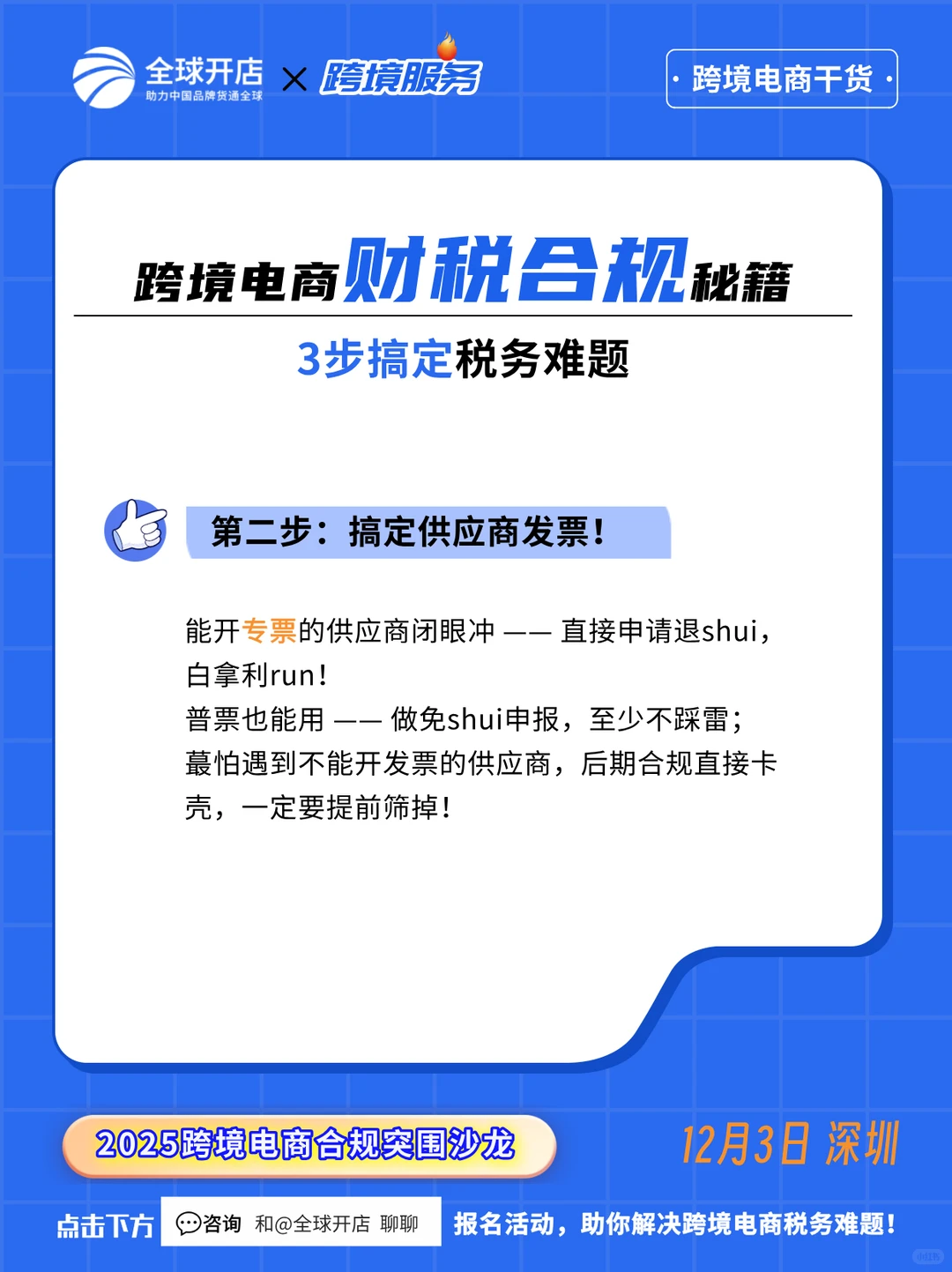 全球开店
助力中国品牌货通全球
× 跨境服务

· 跨境电商干货 ·

跨境电商财税合规秘籍

3步搞定税务难题

第二步：搞定供应商发票！

能开专票的供应商闭眼冲 —— 直接申请退shui，白拿利run！
普票也能用 —— 做免shui申报，至少不踩雷；
蕞怕遇到不能开发票的供应商，后期合规直接卡壳，一定要提前筛掉！

2025跨境电商合规突围沙龙

12月3日 深圳

点击下方 咨询 和@全球开店 聊聊 报名活动，助你解决跨境电商税务难题！